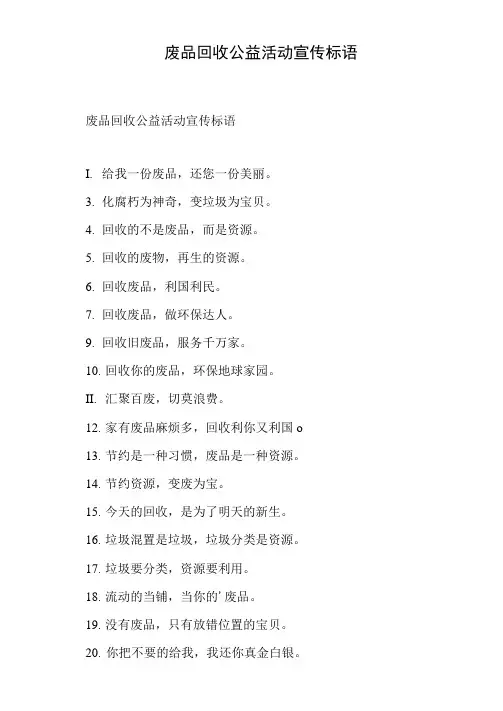 废品回收公益活动宣传标语

废品回收公益活动宣传标语

I. 给我一份废品，还您一份美丽。

3. 化腐朽为神奇，变垃圾为宝贝。

4. 回收的不是废品，而是资源。

5. 回收的废物，再生的资源。

6. 回收废品，利国利民。

7. 回收废品，做环保达人。

9. 回收旧废品，服务千万家。

10. 回收你的废品，环保地球家园。

II. 汇聚百废，切莫浪费。

12. 家有废品麻烦多，回收利你又利国 o

13. 节约是一种习惯，废品是一种资源。

14. 节约资源，变废为宝。

15. 今天的回收，是为了明天的新生。

16. 垃圾混置是垃圾，垃圾分类是资源。

17. 垃圾要分类，资源要利用。

18. 流动的当铺，当你的' 废品。

19. 没有废品，只有放错位置的宝贝。

20. 你把不要的给我，我还你真金白银。